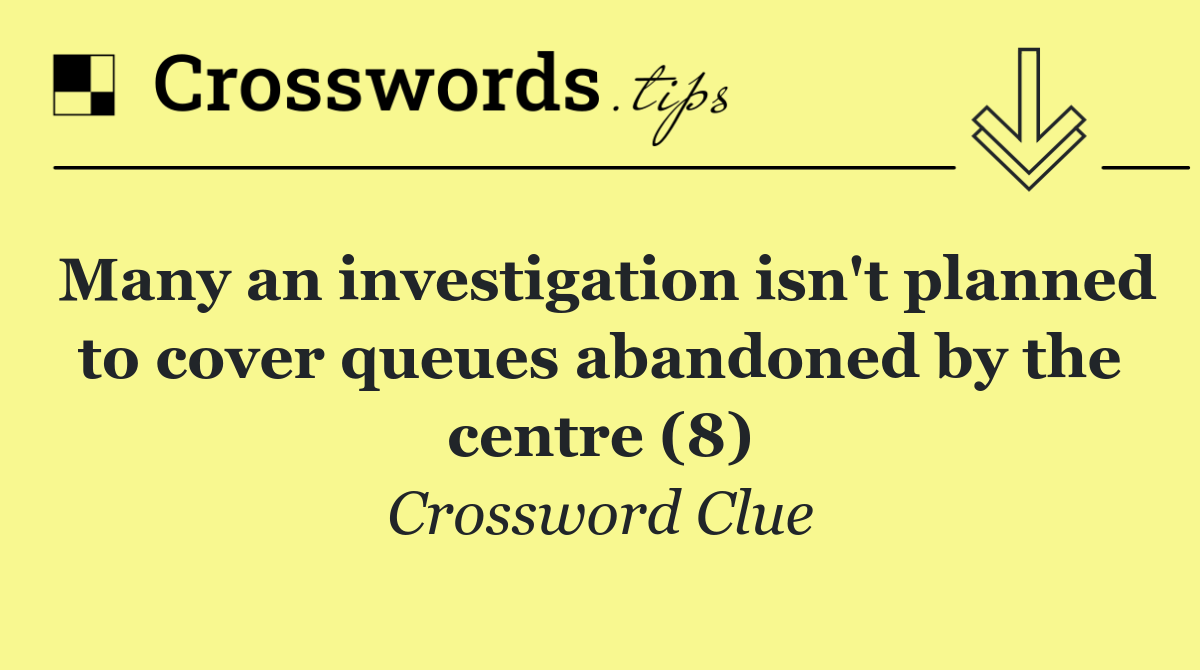 Crosswords.tips

Many an investigation isn't planned to cover queues abandoned by the centre (8)

Crossword Clue